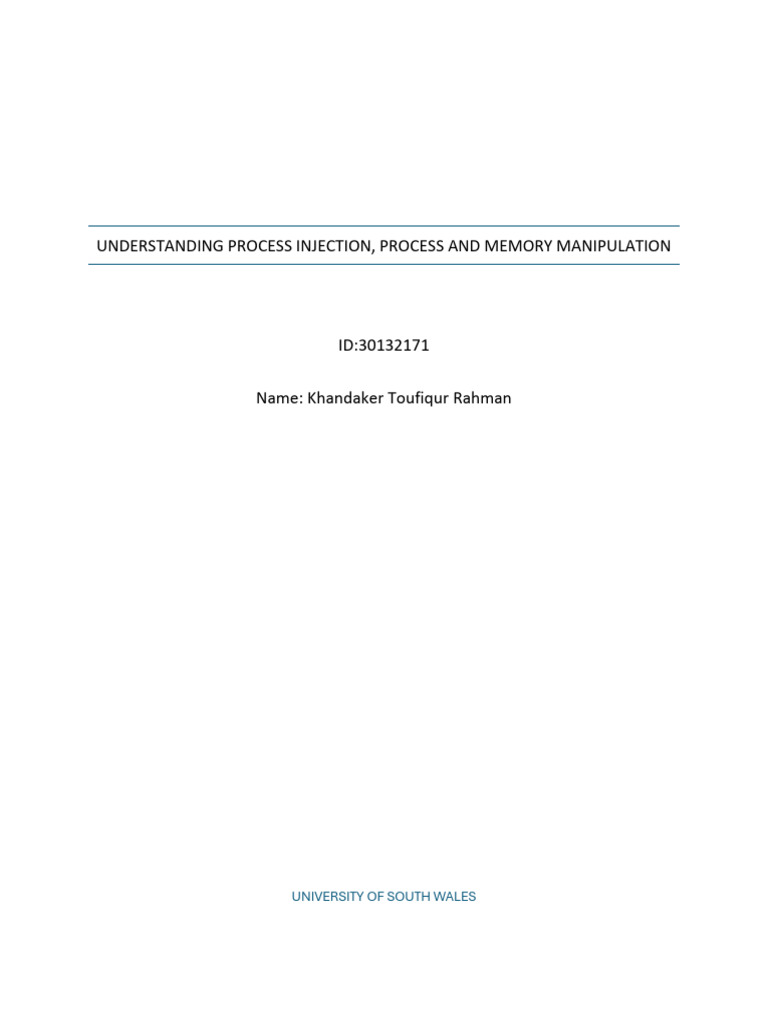 UNDERSTANDING PROCESS INJECTION, PROCESS AND MEMORY MANIPULATION

ID:30132171

Name: Khandaker Toufiqur Rahman

UNIVERSITY OF SOUTH WALES